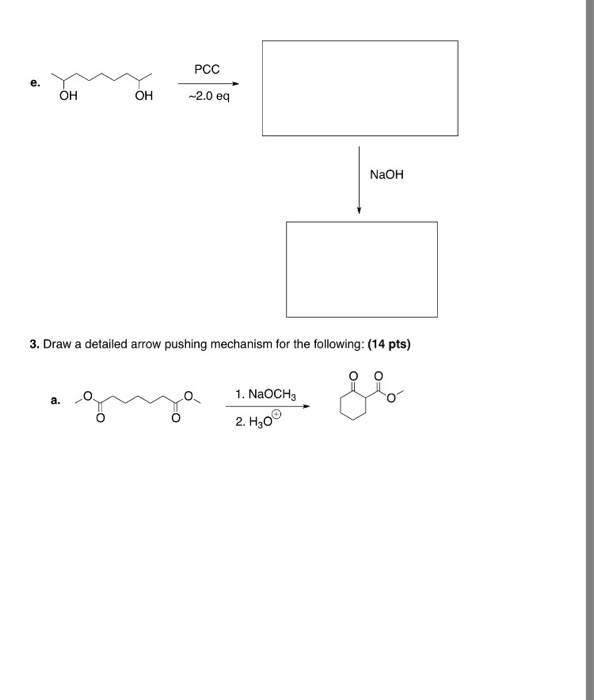 e.

OH OH

PCC

~2.0 eq

NaOH

3. Draw a detailed arrow pushing mechanism for the following: (14 pts)

a.

O O

O O

1. $NaOCH_3$

2. $H_3O^{\oplus}$

O O

O